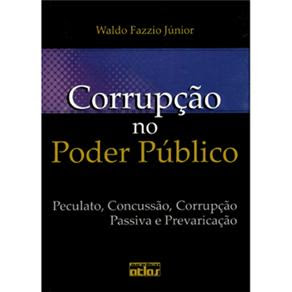 Waldo Fazzio Júnior

Corrupção
no
Poder Público

Peculato, Concussão, Corrupção
Passiva e Prevaricação

atlas